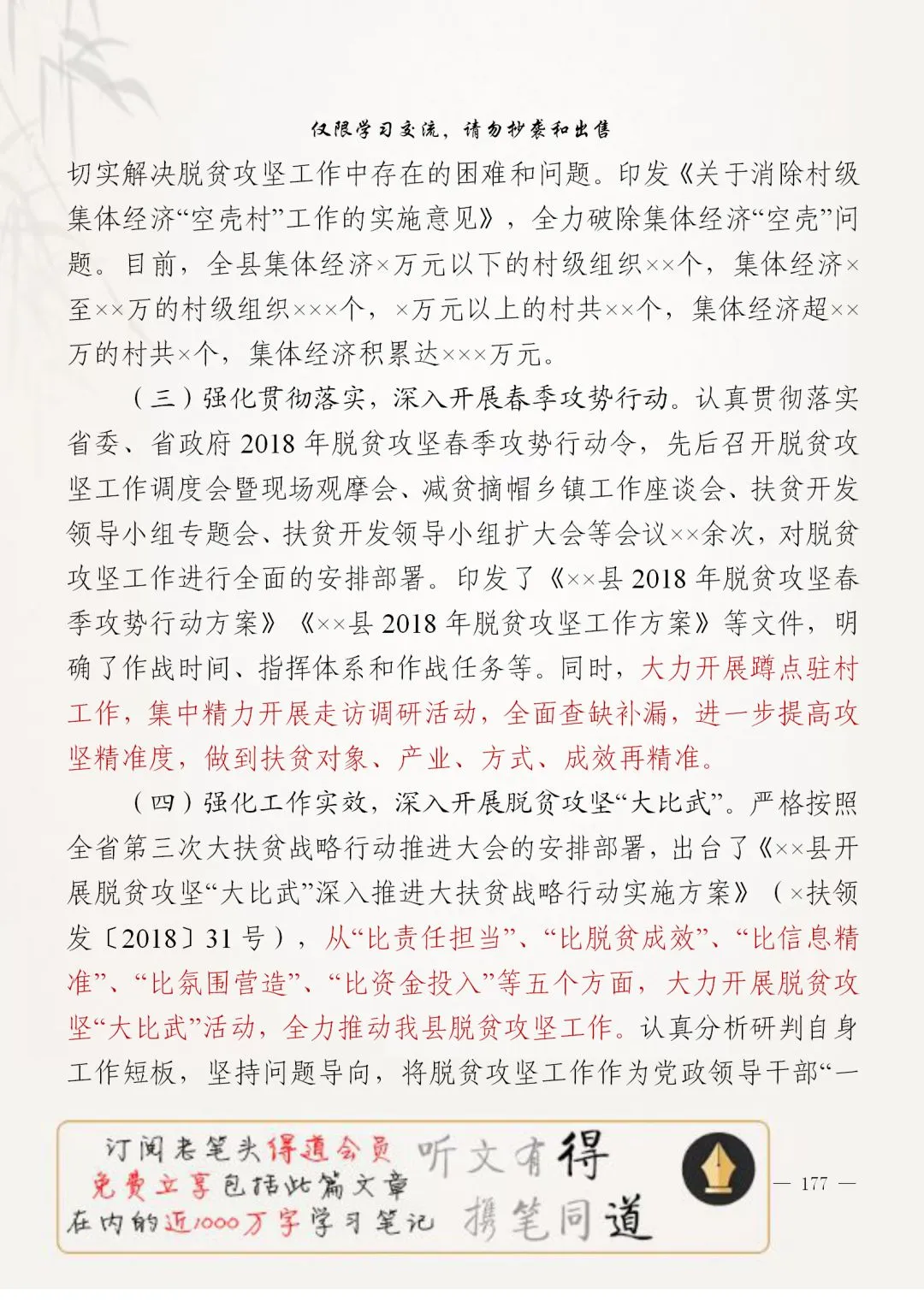 仅限学习交流，请勿抄袭和出售

切实解决脱贫攻坚工作中存在的困难和问题。印发《关于消除村级集体经济“空壳村”工作的实施意见》，全力破除集体经济“空壳”问题。目前，全县集体经济×万元以下的村级组织××个，集体经济×至××万的村级组织×××个，×万元以上的村共××个，集体经济超××万的村共×个，集体经济积累达×××万元。

（三）强化贯彻落实，深入开展春季攻势行动。认真贯彻落实省委、省政府2018年脱贫攻坚春季攻势行动令，先后召开脱贫攻坚工作调度会暨现场观摩会、减贫摘帽乡镇工作座谈会、扶贫开发领导小组专题会、扶贫开发领导小组扩大会等会议××余次，对脱贫攻坚工作进行全面的安排部署。印发了《××县2018年脱贫攻坚春季攻势行动方案》《××县2018年脱贫攻坚工作方案》等文件，明确了作战时间、指挥体系和作战任务等。同时，大力开展蹲点驻村工作，集中精力开展走访调研活动，全面查缺补漏，进一步提高攻坚精准度，做到扶贫对象、产业、方式、成效再精准。

（四）强化工作实效，深入开展脱贫攻坚“大比武”。严格按照全省第三次大扶贫战略行动推进大会的安排部署，出台了《××县开展脱贫攻坚“大比武”深入推进大扶贫战略行动实施方案》（×扶领发〔2018〕31号），从“比责任担当”、“比脱贫成效”、“比信息精准”、“比氛围营造”、“比资金投入”等五个方面，大力开展脱贫攻坚“大比武”活动，全力推动我县脱贫攻坚工作。认真分析研判自身工作短板，坚持问题导向，将脱贫攻坚工作作为党政领导干部“一

订阅老笔头得道会员 免费立享包括此篇文章在内的近1000万字学习笔记

听文有得 携笔同道

— 177 —